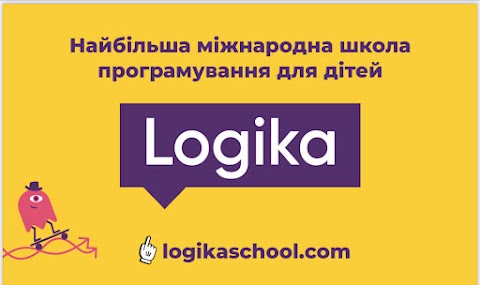 Найбільша міжнародна школа програмування для дітей

Logika

logikaschool.com